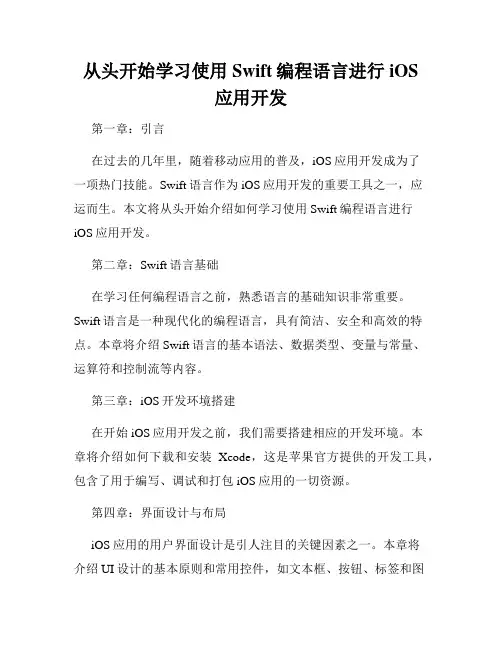 从头开始学习使用 Swift 编程语言进行 iOS 应用开发

第一章：引言

在过去的几年里，随着移动应用的普及，iOS 应用开发成为了一项热门技能。Swift 语言作为 iOS 应用开发的重要工具之一，应运而生。本文将从头开始介绍如何学习使用 Swift 编程语言进行 iOS 应用开发。

第二章：Swift 语言基础

在学习任何编程语言之前，熟悉语言的基础知识非常重要。Swift 语言是一种现代化的编程语言，具有简洁、安全和高效的特点。本章将介绍 Swift 语言的基本语法、数据类型、变量与常量、运算符和控制流等内容。

第三章：iOS 开发环境搭建

在开始 iOS 应用开发之前，我们需要搭建相应的开发环境。本章将介绍如何下载和安装 Xcode，这是苹果官方提供的开发工具，包含了用于编写、调试和打包 iOS 应用的一切资源。

第四章：界面设计与布局

iOS 应用的用户界面设计是引人注目的关键因素之一。本章将介绍 UI 设计的基本原则和常用控件，如文本框、按钮、标签和图